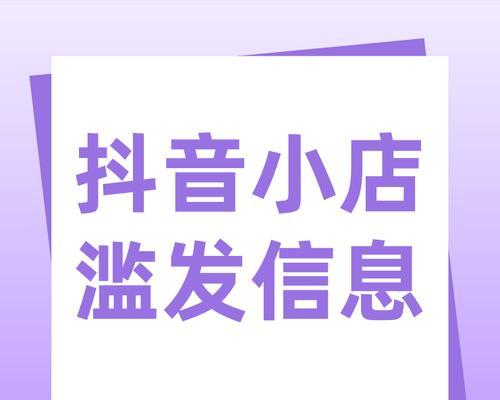 抖音小店
滥发信息